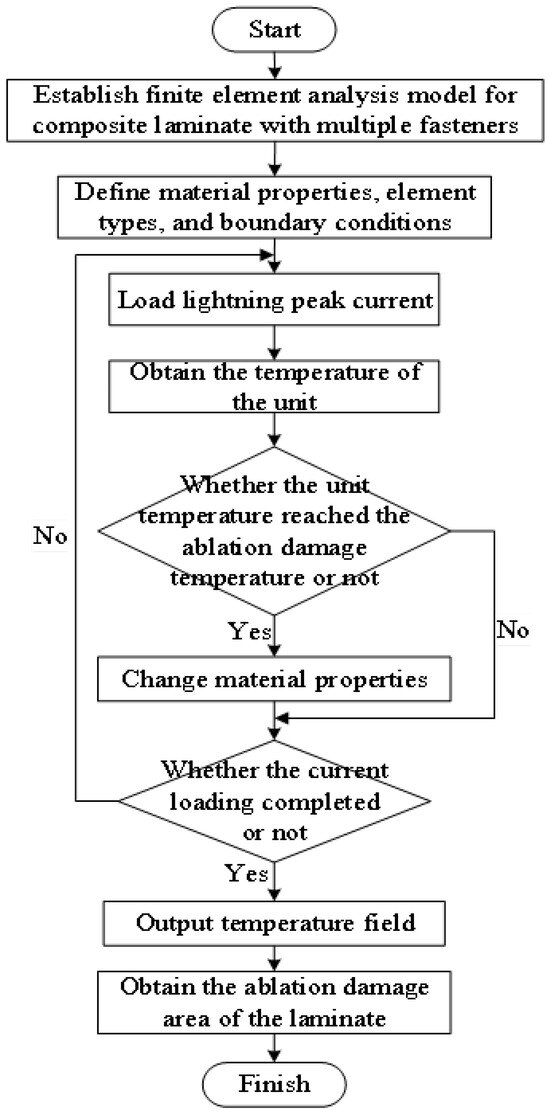 Start

Establish finite element analysis model for composite laminate with multiple fasteners

Define material properties, element types, and boundary conditions

Load lightning peak current

Obtain the temperature of the unit

Whether the unit temperature reached the ablation damage temperature or not

No

Yes

No

Change material properties

Whether the current loading completed or not

Yes

Output temperature field

Obtain the ablation damage area of the laminate

Finish